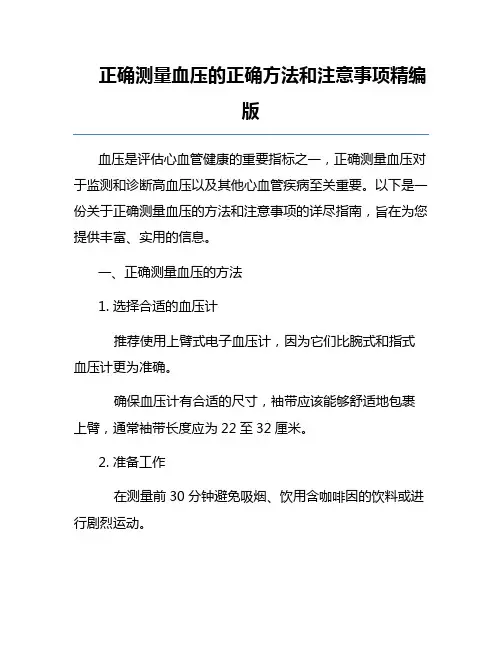 正确测量血压的正确方法和注意事项精编版

血压是评估心血管健康的重要指标之一，正确测量血压对于监测和诊断高血压以及其他心血管疾病至关重要。以下是一份关于正确测量血压的方法和注意事项的详尽指南，旨在为您提供丰富、实用的信息。

一、正确测量血压的方法

1. 选择合适的血压计

推荐使用上臂式电子血压计，因为它们比腕式和指式血压计更为准确。

确保血压计有合适的尺寸，袖带应该能够舒适地包裹上臂，通常袖带长度应为 22 至 32 厘米。

2. 准备工作

在测量前 30 分钟避免吸烟、饮用含咖啡因的饮料或进行剧烈运动。